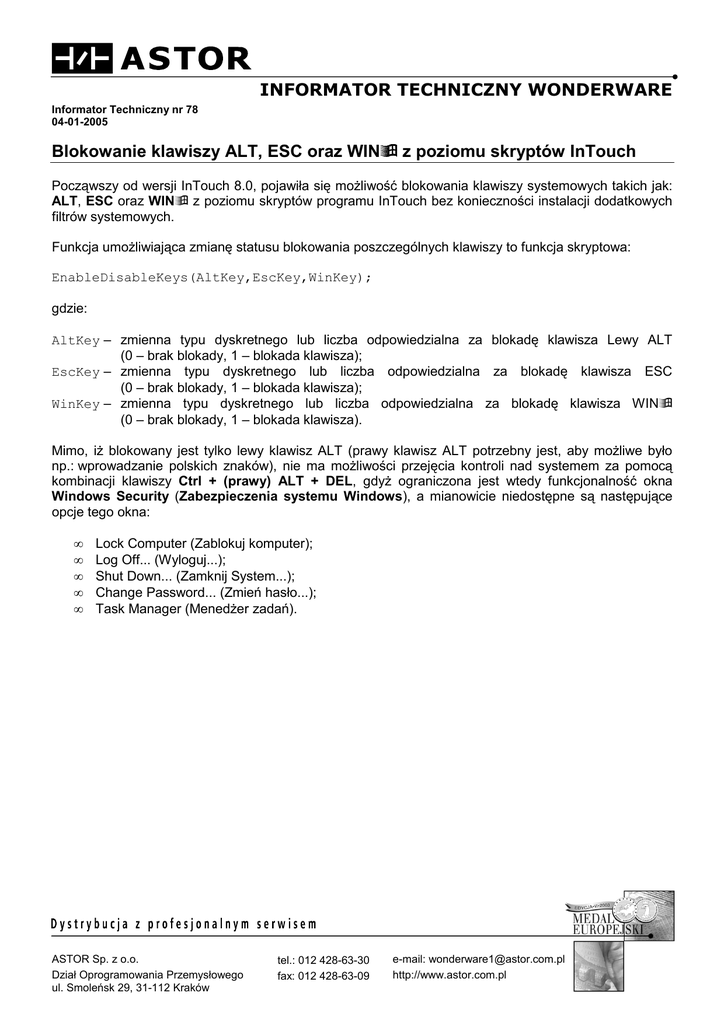 ASTOR

INFORMATOR TECHNICZNY WONDERWARE

Informator Techniczny nr 78
04-01-2005

Blokowanie klawiszy ALT, ESC oraz WIN z poziomu skryptów InTouch

Począwszy od wersji InTouch 8.0, pojawiła się możliwość blokowania klawiszy systemowych takich jak: ALT, ESC oraz WIN z poziomu skryptów programu InTouch bez konieczności instalacji dodatkowych filtrów systemowych.

Funkcja umożliwiająca zmianę statusu blokowania poszczególnych klawiszy to funkcja skryptowa:

EnableDisableKeys(AltKey,EscKey,WinKey);

gdzie:

AltKey – zmienna typu dyskretnego lub liczba odpowiedzialna za blokadę klawisza Lewy ALT (0 – brak blokady, 1 – blokada klawisza);
EscKey – zmienna typu dyskretnego lub liczba odpowiedzialna za blokadę klawisza ESC (0 – brak blokady, 1 – blokada klawisza);
WinKey – zmienna typu dyskretnego lub liczba odpowiedzialna za blokadę klawisza WIN (0 – brak blokady, 1 – blokada klawisza).

Mimo, iż blokowany jest tylko lewy klawisz ALT (prawy klawisz ALT potrzebny jest, aby możliwe było np.: wprowadzanie polskich znaków), nie ma możliwości przejęcia kontroli nad systemem za pomocą kombinacji klawiszy Ctrl + (prawy) ALT + DEL, gdyż ograniczona jest wtedy funkcjonalność okna Windows Security (Zabezpieczenia systemu Windows), a mianowicie niedostępne są następujące opcje tego okna:

∞ Lock Computer (Zablokuj komputer);
∞ Log Off... (Wyloguj...);
∞ Shut Down... (Zamknij System...);
∞ Change Password... (Zmień hasło...);
∞ Task Manager (Menedżer zadań).

Dystrybucja z profesjonalnym serwisem

MEDAL EUROPEJSKI

ASTOR Sp. z o.o.
Dział Oprogramowania Przemysłowego
ul. Smoleńsk 29, 31-112 Kraków

tel.: 012 428-63-30
fax: 012 428-63-09

e-mail: wonderware1@astor.com.pl
http://www.astor.com.pl